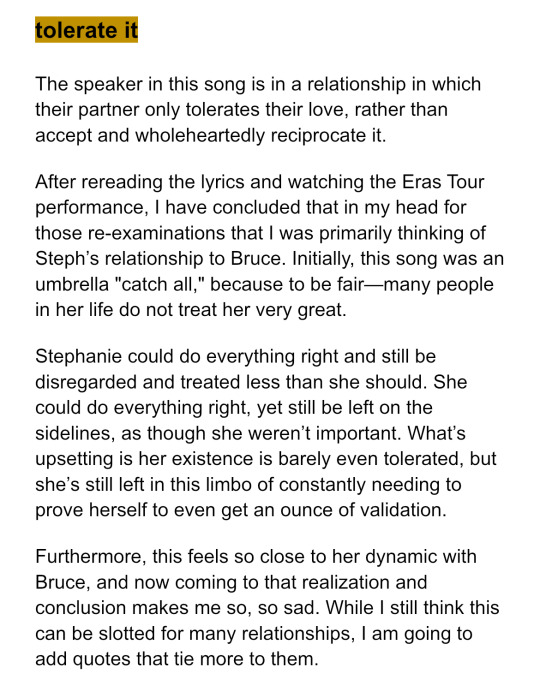 tolerate it

The speaker in this song is in a relationship in which their partner only tolerates their love, rather than accept and wholeheartedly reciprocate it.

After rereading the lyrics and watching the Eras Tour performance, I have concluded that in my head for those re-examinations that I was primarily thinking of Steph's relationship to Bruce. Initially, this song was an umbrella "catch all," because to be fair—many people in her life do not treat her very great.

Stephanie could do everything right and still be disregarded and treated less than she should. She could do everything right, yet still be left on the sidelines, as though she weren't important. What's upsetting is her existence is barely even tolerated, but she's still left in this limbo of constantly needing to prove herself to even get an ounce of validation.

Furthermore, this feels so close to her dynamic with Bruce, and now coming to that realization and conclusion makes me so, so sad. While I still think this can be slotted for many relationships, I am going to add quotes that tie more to them.